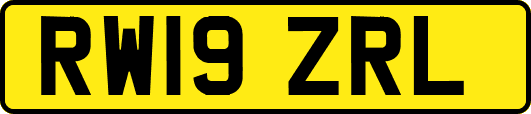 RW19 ZRL